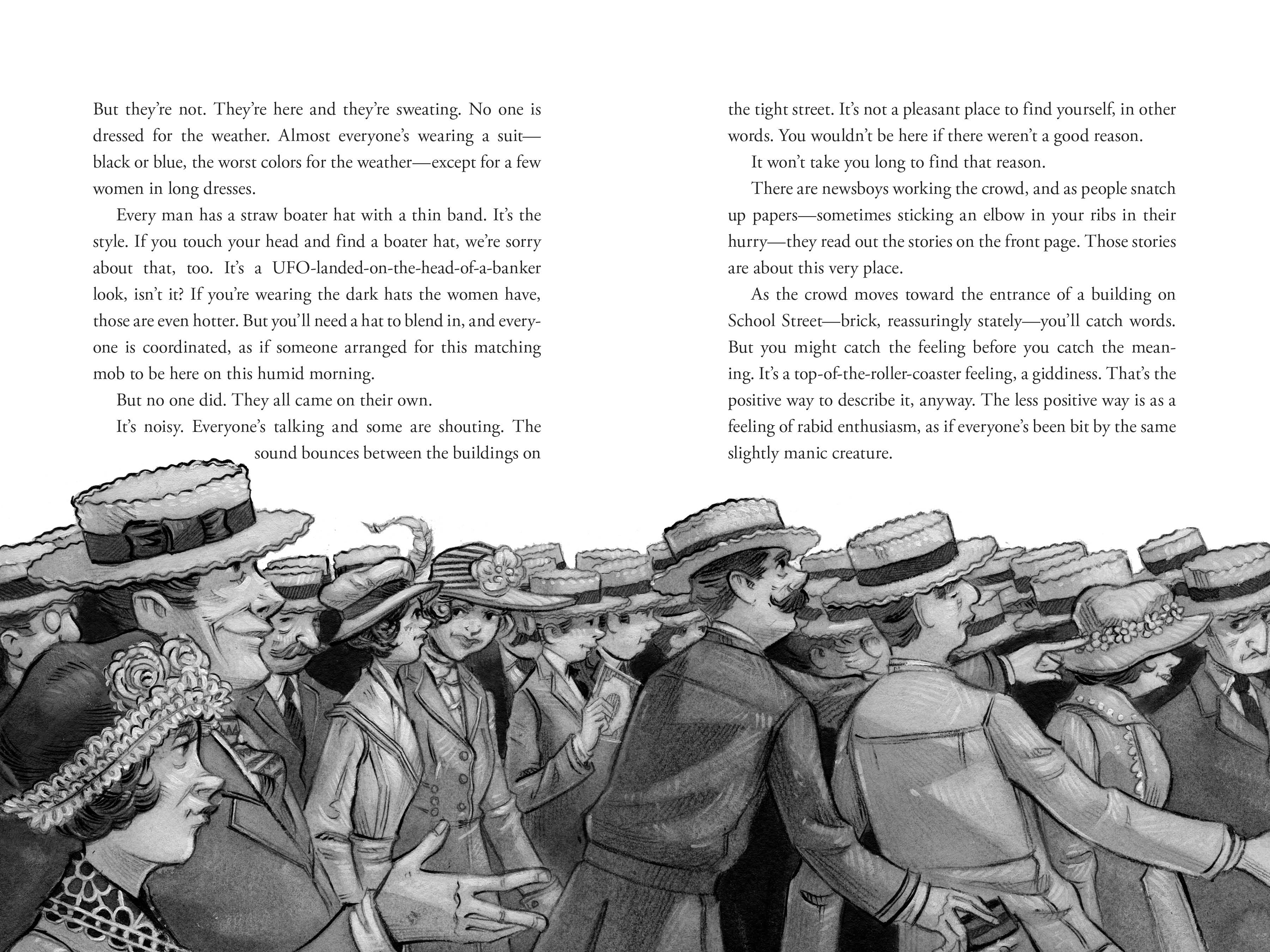 But they're not. They're here and they're sweating. No one is dressed for the weather. Almost everyone's wearing a suit—black or blue, the worst colors for the weather—except for a few women in long dresses.

Every man has a straw boater hat with a thin band. It's the style. If you touch your head and find a boater hat, we're sorry about that, too. It's a UFO-landed-on-the-head-of-a-banker look, isn't it? If you're wearing the dark hats the women have, those are even hotter. But you'll need a hat to blend in, and everyone is coordinated, as if someone arranged for this matching mob to be here on this humid morning.

But no one did. They all came on their own.

It's noisy. Everyone's talking and some are shouting. The sound bounces between the buildings on the tight street. It's not a pleasant place to find yourself, in other words. You wouldn't be here if there weren't a good reason.

It won't take you long to find that reason.

There are newsboys working the crowd, and as people snatch up papers—sometimes sticking an elbow in your ribs in their hurry—they read out the stories on the front page. Those stories are about this very place.

As the crowd moves toward the entrance of a building on School Street—brick, reassuringly stately—you'll catch words. But you might catch the feeling before you catch the meaning. It's a top-of-the-roller-coaster feeling, a giddiness. That's the positive way to describe it, anyway. The less positive way is as a feeling of rabid enthusiasm, as if everyone's been bit by the same slightly manic creature.